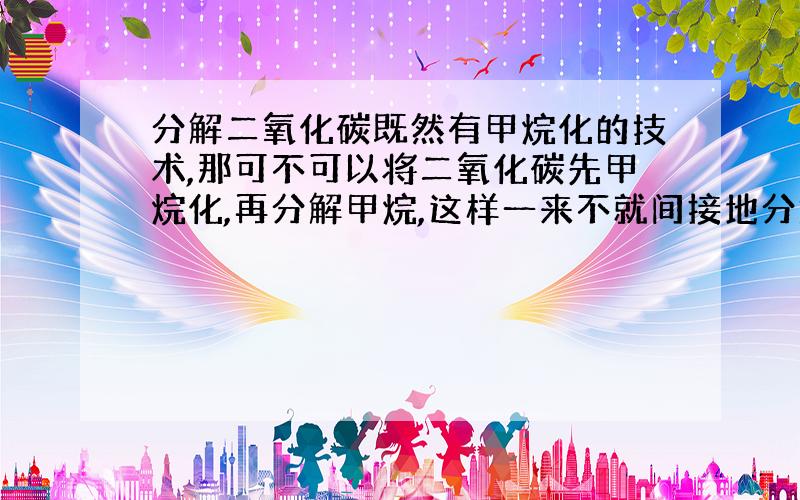 分解二氧化碳既然有甲烷化的技术,那可不可以将二氧化碳先甲烷化,再分解甲烷,这样一来不就间接地分